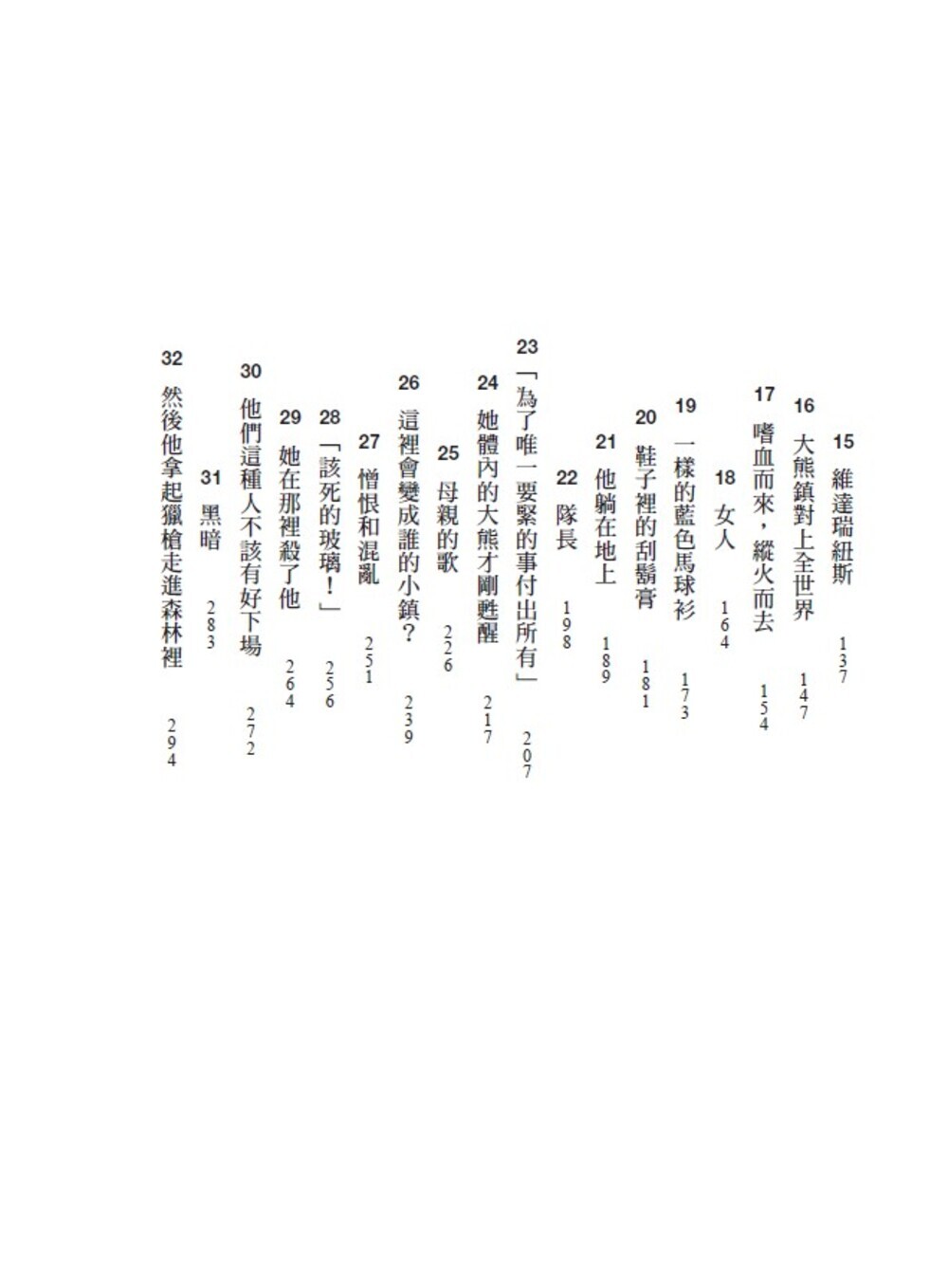 15 維達瑞紐斯 137
16 大熊鎮對上全世界 147
17 嗜血而來，縱火而去 154
18 女人 164
19 一樣的藍色馬球衫 173
20 鞋子裡的刮鬍膏 181
21 他躺在地上 189
22 隊長 198
23 「為了唯一要緊的事付出所有」 207
24 她體內的大熊才剛甦醒 217
25 母親的歌 226
26 這裡會變成誰的小鎮？ 239
27 憎恨和混亂 251
28 「該死的玻璃！」 256
29 她在那裡殺了他 264
30 他們這種人不該有好下場 272
31 黑暗 283
32 然後他拿起獵槍走進森林裡 294